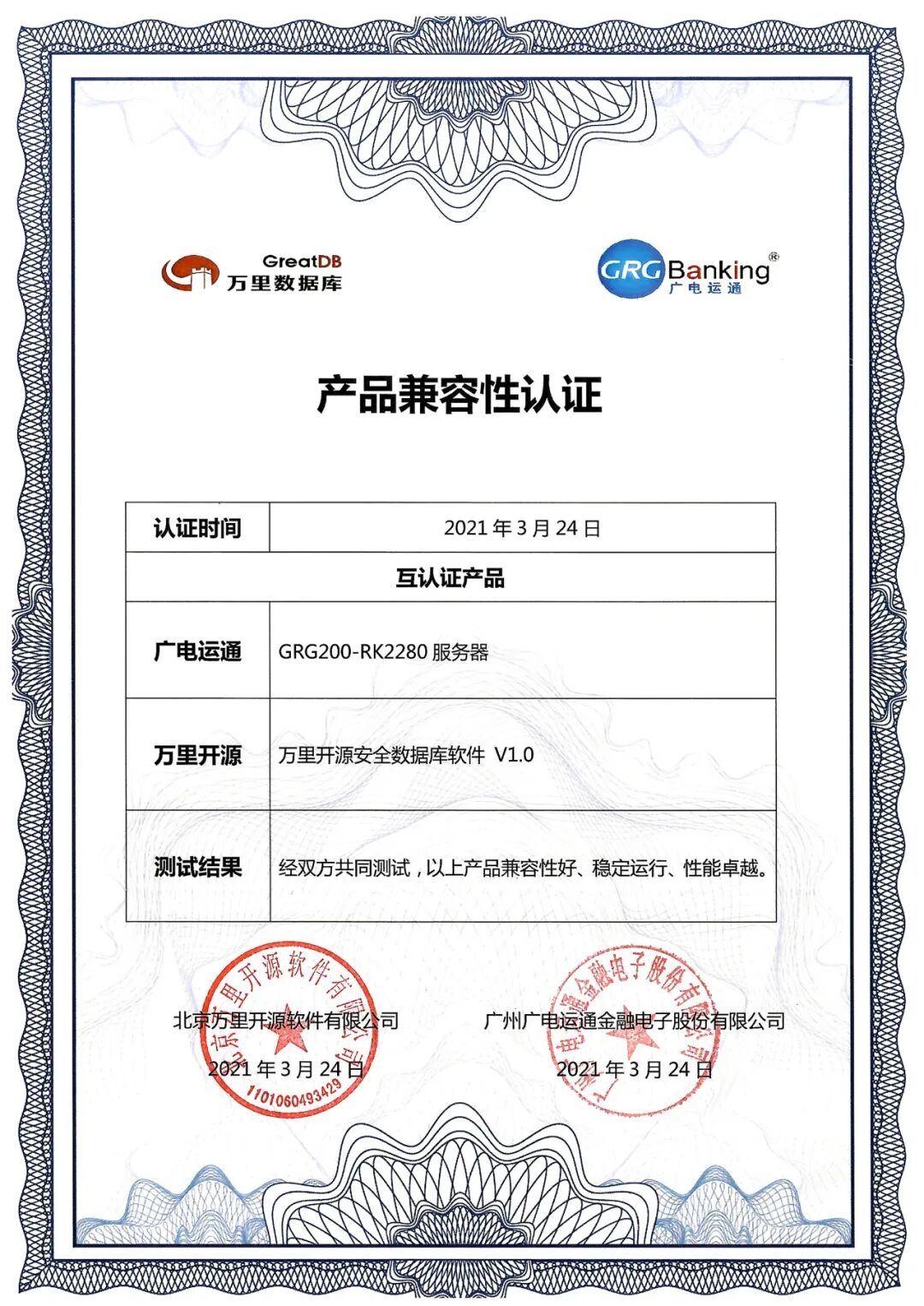 GreatDB
万里数据库

GRG Banking®
广电运通

产品兼容性认证

| 认证时间 | 2021 年 3 月 24 日 |
|---|---|
| 互认证产品 | |
| 广电运通 | GRG200-RK2280 服务器 |
| 万里开源 | 万里开源安全数据库软件 V1.0 |
| 测试结果 | 经双方共同测试，以上产品兼容性好、稳定运行、性能卓越。 |

北京万里开源软件有限公司
2021 年 3 月 24 日

北京万里开源软件有限公司
1101060493429

广州广电运通金融电子股份有限公司
2021 年 3 月 24 日

广州广电运通金融电子股份有限公司